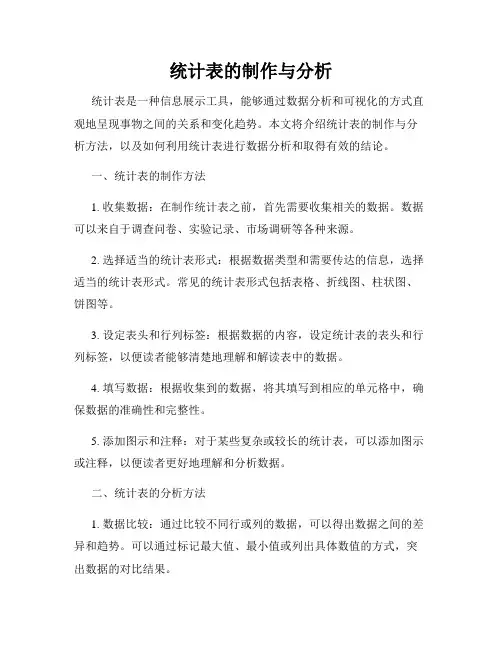 统计表的制作与分析

统计表是一种信息展示工具，能够通过数据分析和可视化的方式直观地呈现事物之间的关系和变化趋势。本文将介绍统计表的制作与分析方法，以及如何利用统计表进行数据分析和取得有效的结论。

一、统计表的制作方法

1. 收集数据：在制作统计表之前，首先需要收集相关的数据。数据可以来自于调查问卷、实验记录、市场调研等各种来源。

2. 选择适当的统计表形式：根据数据类型和需要传达的信息，选择适当的统计表形式。常见的统计表形式包括表格、折线图、柱状图、饼图等。

3. 设定表头和行列标签：根据数据的内容，设定统计表的表头和行列标签，以便读者能够清楚地理解和解读表中的数据。

4. 填写数据：根据收集到的数据，将其填写到相应的单元格中，确保数据的准确性和完整性。

5. 添加图示和注释：对于某些复杂或较长的统计表，可以添加图示或注释，以便读者更好地理解和分析数据。

二、统计表的分析方法

1. 数据比较：通过比较不同行或列的数据，可以得出数据之间的差异和趋势。可以通过标记最大值、最小值或列出具体数值的方式，突出数据的对比结果。